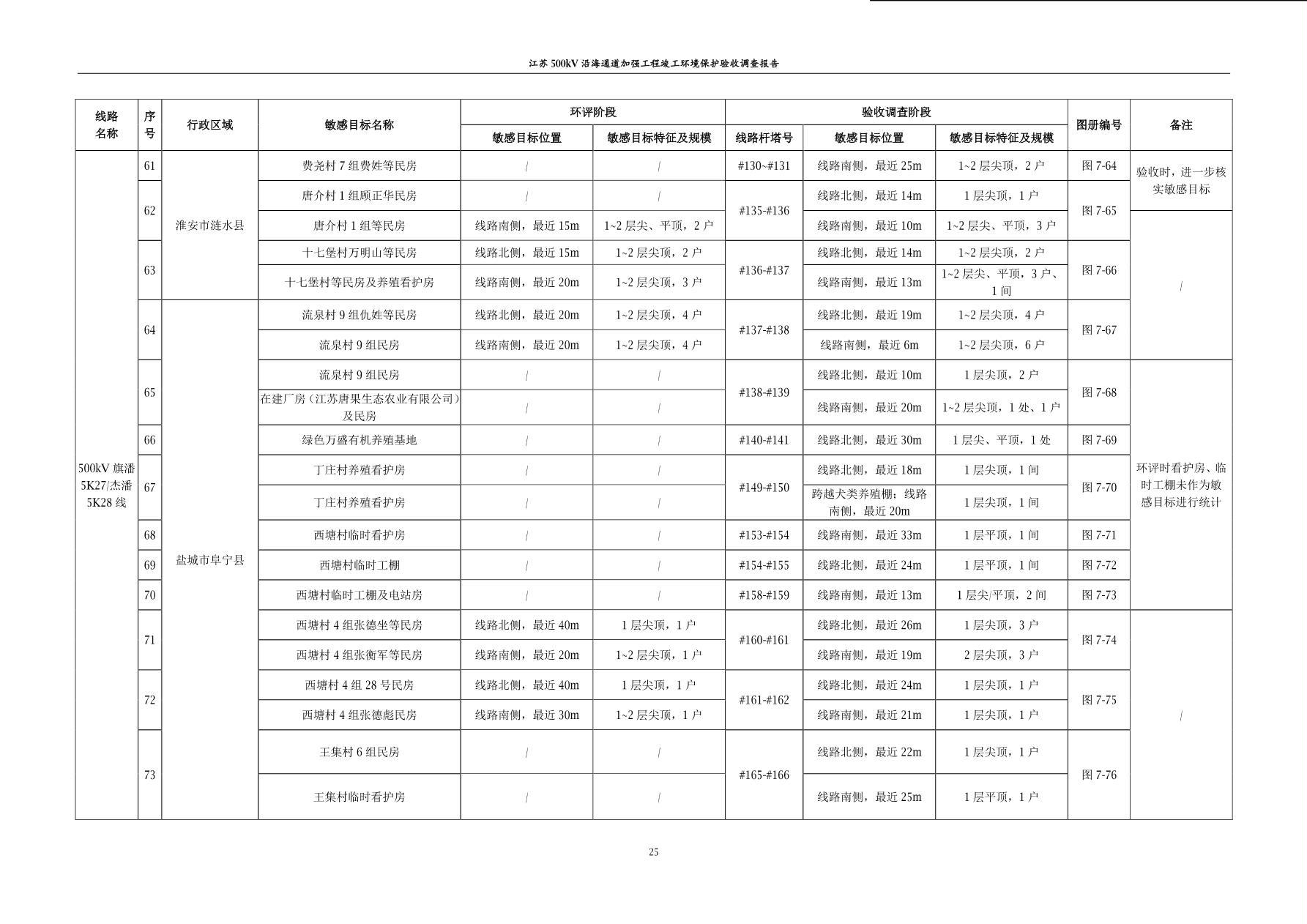 江苏500kV沿海通道加强工程竣工环境保护验收调查报告

| 线路名称 | 序号 | 行政区域 | 敏感目标名称 | 环评阶段 |  | 验收调查阶段 |  |  | 图册编号 | 备注 |
|---|---|---|---|---|---|---|---|---|---|---|
|  |  |  |  | 敏感目标位置 | 敏感目标特征及规模 | 线路杆塔号 | 敏感目标位置 | 敏感目标特征及规模 |  |  |
| 500kV旗潘5K27/杰潘5K28线 | 61 | 淮安市涟水县 | 费尧村7组费姓等民房 | / | / | #130~#131 | 线路南侧，最近25m | 1~2层尖顶，2户 | 图7-64 | 验收时，进一步核实敏感目标 |
|  | 62 |  | 唐介村1组顾正华民房 | / | / | #135-#136 | 线路北侧，最近14m | 1层尖顶，1户 | 图7-65 |  |
|  |  |  | 唐介村1组等民房 | 线路南侧，最近15m | 1~2层尖、平顶，2户 |  | 线路南侧，最近10m | 1~2层尖、平顶，3户 |  | / |
|  | 63 |  | 十七堡村万明山等民房 | 线路北侧，最近15m | 1~2层尖顶，2户 | #136-#137 | 线路北侧，最近14m | 1~2层尖顶，2户 | 图7-66 |  |
|  |  |  | 十七堡村等民房及养殖看护房 | 线路南侧，最近20m | 1~2层尖顶，3户 |  | 线路南侧，最近13m | 1~2层尖、平顶，3户、1间 |  |  |
|  | 64 | 盐城市阜宁县 | 流泉村9组仇姓等民房 | 线路北侧，最近20m | 1~2层尖顶，4户 | #137-#138 | 线路北侧，最近19m | 1~2层尖顶，4户 | 图7-67 |  |
|  |  |  | 流泉村9组民房 | 线路南侧，最近20m | 1~2层尖顶，4户 |  | 线路南侧，最近6m | 1~2层尖顶，6户 |  |  |
|  | 65 |  | 流泉村9组民房 | / | / | #138-#139 | 线路北侧，最近10m | 1层尖顶，2户 | 图7-68 | 环评时看护房、临时工棚未作为敏感目标进行统计 |
|  |  |  | 在建厂房（江苏唐果生态农业有限公司）及民房 | / | / |  | 线路南侧，最近20m | 1~2层尖顶，1处、1户 |  |  |
|  | 66 |  | 绿色万盛有机养殖基地 | / | / | #140-#141 | 线路北侧，最近30m | 1层尖、平顶，1处 | 图7-69 |  |
|  | 67 |  | 丁庄村养殖看护房 | / | / | #149-#150 | 线路北侧，最近18m | 1层尖顶，1间 | 图7-70 |  |
|  |  |  | 丁庄村养殖看护房 | / | / |  | 跨越犬类养殖棚；线路南侧，最近20m | 1层尖顶，1间 |  |  |
|  | 68 |  | 西塘村临时看护房 | / | / | #153-#154 | 线路南侧，最近33m | 1层平顶，1间 | 图7-71 |  |
|  | 69 |  | 西塘村临时工棚 | / | / | #154-#155 | 线路北侧，最近24m | 1层平顶，1间 | 图7-72 |  |
|  | 70 |  | 西塘村临时工棚及电站房 | / | / | #158-#159 | 线路南侧，最近13m | 1层尖/平顶，2间 | 图7-73 |  |
|  | 71 |  | 西塘村4组张德坐等民房 | 线路北侧，最近40m | 1层尖顶，1户 | #160-#161 | 线路北侧，最近26m | 1层尖顶，3户 | 图7-74 | / |
|  |  |  | 西塘村4组张衡军等民房 | 线路南侧，最近20m | 1~2层尖顶，1户 |  | 线路南侧，最近19m | 2层尖顶，3户 |  |  |
|  | 72 |  | 西塘村4组28号民房 | 线路北侧，最近40m | 1层尖顶，1户 | #161-#162 | 线路北侧，最近24m | 1层尖顶，1户 | 图7-75 |  |
|  |  |  | 西塘村4组张德彪民房 | 线路南侧，最近30m | 1~2层尖顶，1户 |  | 线路南侧，最近21m | 1层尖顶，1户 |  |  |
|  | 73 |  | 王集村6组民房 | / | / | #165-#166 | 线路北侧，最近22m | 1层尖顶，1户 | 图7-76 |  |
|  |  |  | 王集村临时看护房 | / | / |  | 线路南侧，最近25m | 1层平顶，1户 |  |  |

25